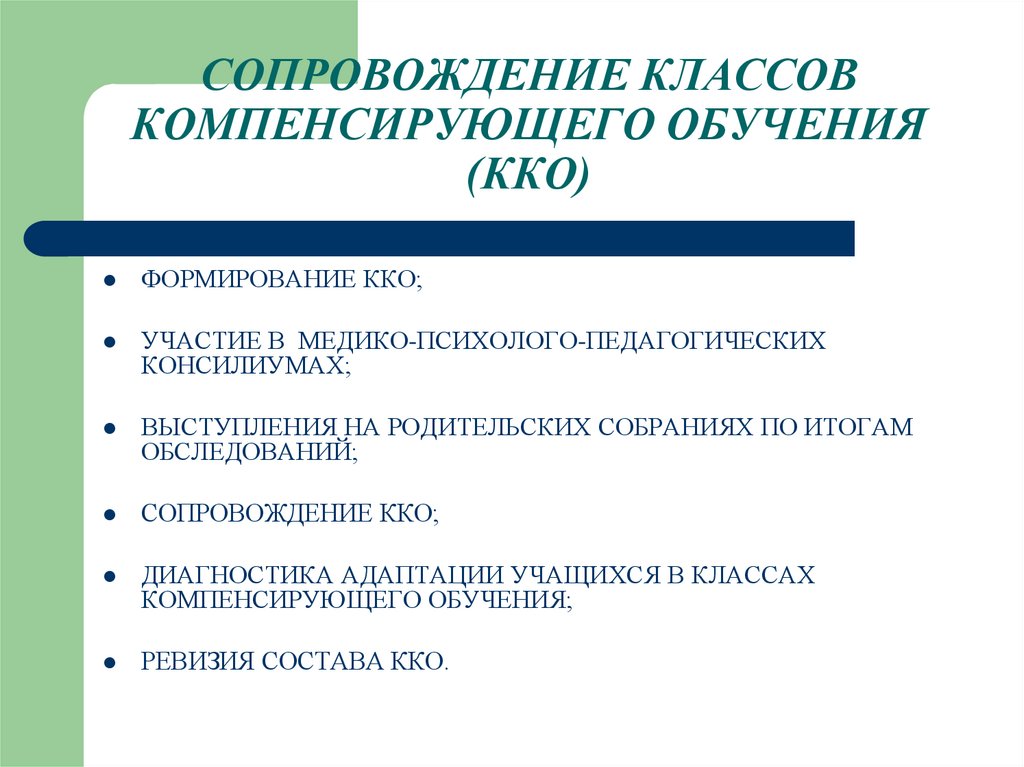 СОПРОВОЖДЕНИЕ КЛАССОВ КОМПЕНСИРУЮЩЕГО ОБУЧЕНИЯ (ККО)

ФОРМИРОВАНИЕ ККО;

УЧАСТИЕ В МЕДИКО-ПСИХОЛОГО-ПЕДАГОГИЧЕСКИХ КОНСИЛИУМАХ;

ВЫСТУПЛЕНИЯ НА РОДИТЕЛЬСКИХ СОБРАНИЯХ ПО ИТОГАМ ОБСЛЕДОВАНИЙ;

СОПРОВОЖДЕНИЕ ККО;

ДИАГНОСТИКА АДАПТАЦИИ УЧАЩИХСЯ В КЛАССАХ КОМПЕНСИРУЮЩЕГО ОБУЧЕНИЯ;

РЕВИЗИЯ СОСТАВА ККО.